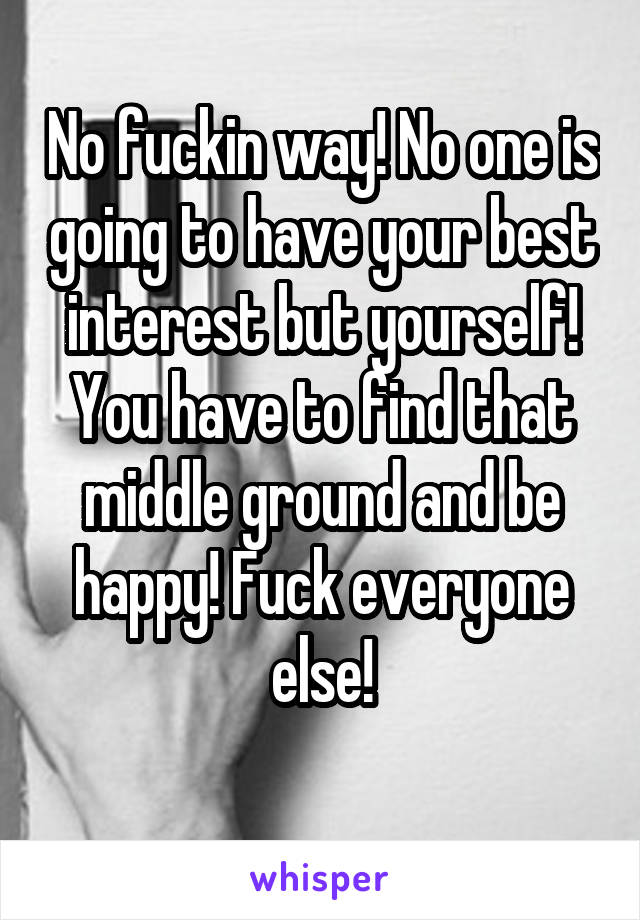 No fuckin way! No one is going to have your best interest but yourself! You have to find that middle ground and be happy! Fuck everyone else!

whisper